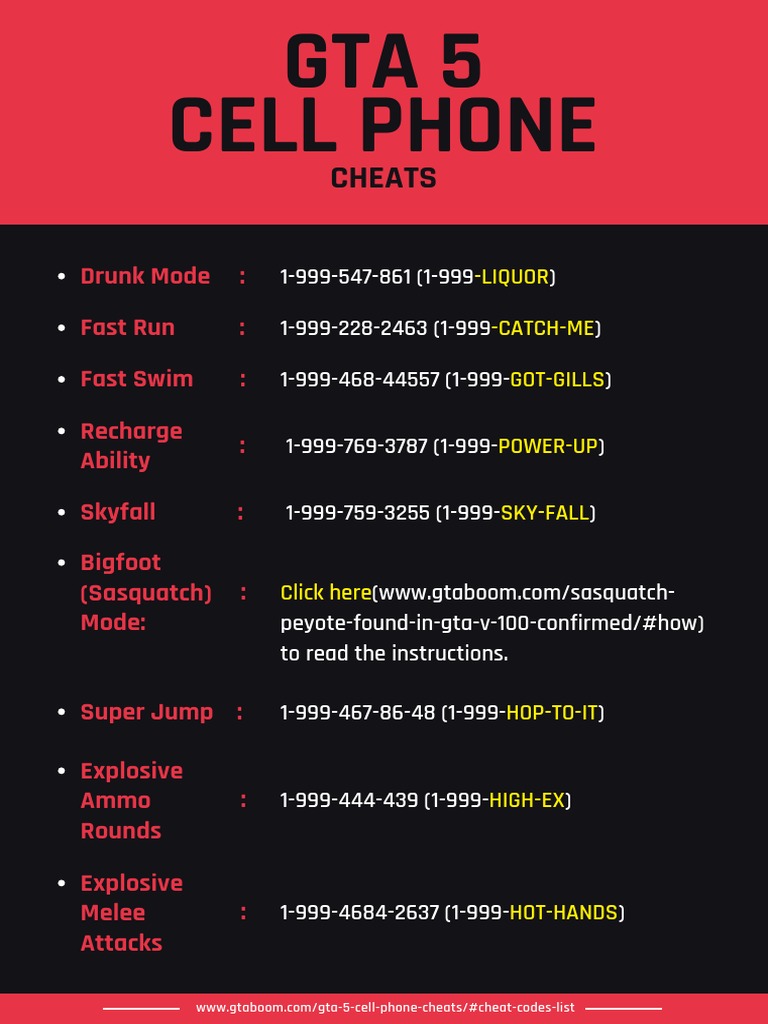 GTA 5
CELL PHONE
CHEATS

• Drunk Mode : 1-999-547-861 (1-999-LIQUOR)
• Fast Run : 1-999-228-2463 (1-999-CATCH-ME)
• Fast Swim : 1-999-468-44557 (1-999-GOT-GILLS)
• Recharge Ability : 1-999-769-3787 (1-999-POWER-UP)
• Skyfall : 1-999-759-3255 (1-999-SKY-FALL)
• Bigfoot (Sasquatch) Mode: : Click here(www.gtaboom.com/sasquatch-peyote-found-in-gta-v-100-confirmed/#how) to read the instructions.
• Super Jump : 1-999-467-86-48 (1-999-HOP-TO-IT)
• Explosive Ammo Rounds : 1-999-444-439 (1-999-HIGH-EX)
• Explosive Melee Attacks : 1-999-4684-2637 (1-999-HOT-HANDS)

www.gtaboom.com/gta-5-cell-phone-cheats/#cheat-codes-list